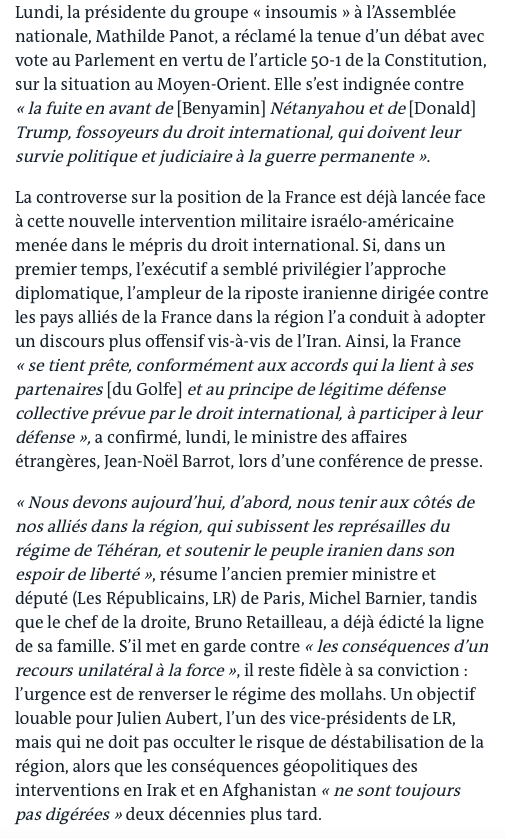 Lundi, la présidente du groupe « insoumis » à l'Assemblée nationale, Mathilde Panot, a réclamé la tenue d'un débat avec vote au Parlement en vertu de l'article 50-1 de la Constitution, sur la situation au Moyen-Orient. Elle s'est indignée contre « la fuite en avant de [Benyamin] Nétanyahou et de [Donald] Trump, fossoyeurs du droit international, qui doivent leur survie politique et judiciaire à la guerre permanente ».

La controverse sur la position de la France est déjà lancée face à cette nouvelle intervention militaire israélo-américaine menée dans le mépris du droit international. Si, dans un premier temps, l'exécutif a semblé privilégier l'approche diplomatique, l'ampleur de la riposte iranienne dirigée contre les pays alliés de la France dans la région l'a conduit à adopter un discours plus offensif vis-à-vis de l'Iran. Ainsi, la France « se tient prête, conformément aux accords qui la lient à ses partenaires [du Golfe] et au principe de légitime défense collective prévue par le droit international, à participer à leur défense », a confirmé, lundi, le ministre des affaires étrangères, Jean-Noël Barrot, lors d'une conférence de presse.

« Nous devons aujourd'hui, d'abord, nous tenir aux côtés de nos alliés dans la région, qui subissent les représailles du régime de Téhéran, et soutenir le peuple iranien dans son espoir de liberté », résume l'ancien premier ministre et député (Les Républicains, LR) de Paris, Michel Barnier, tandis que le chef de la droite, Bruno Retailleau, a déjà édicté la ligne de sa famille. S'il met en garde contre « les conséquences d'un recours unilatéral à la force », il reste fidèle à sa conviction : l'urgence est de renverser le régime des mollahs. Un objectif louable pour Julien Aubert, l'un des vice-présidents de LR, mais qui ne doit pas occulter le risque de déstabilisation de la région, alors que les conséquences géopolitiques des interventions en Irak et en Afghanistan « ne sont toujours pas digérées » deux décennies plus tard.